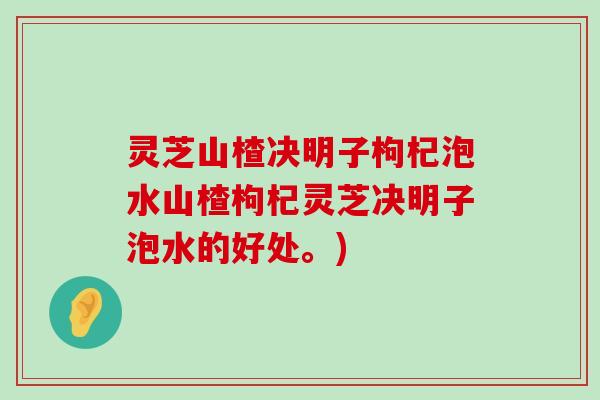 灵芝山楂决明子枸杞泡水山楂枸杞灵芝决明子泡水的好处。)